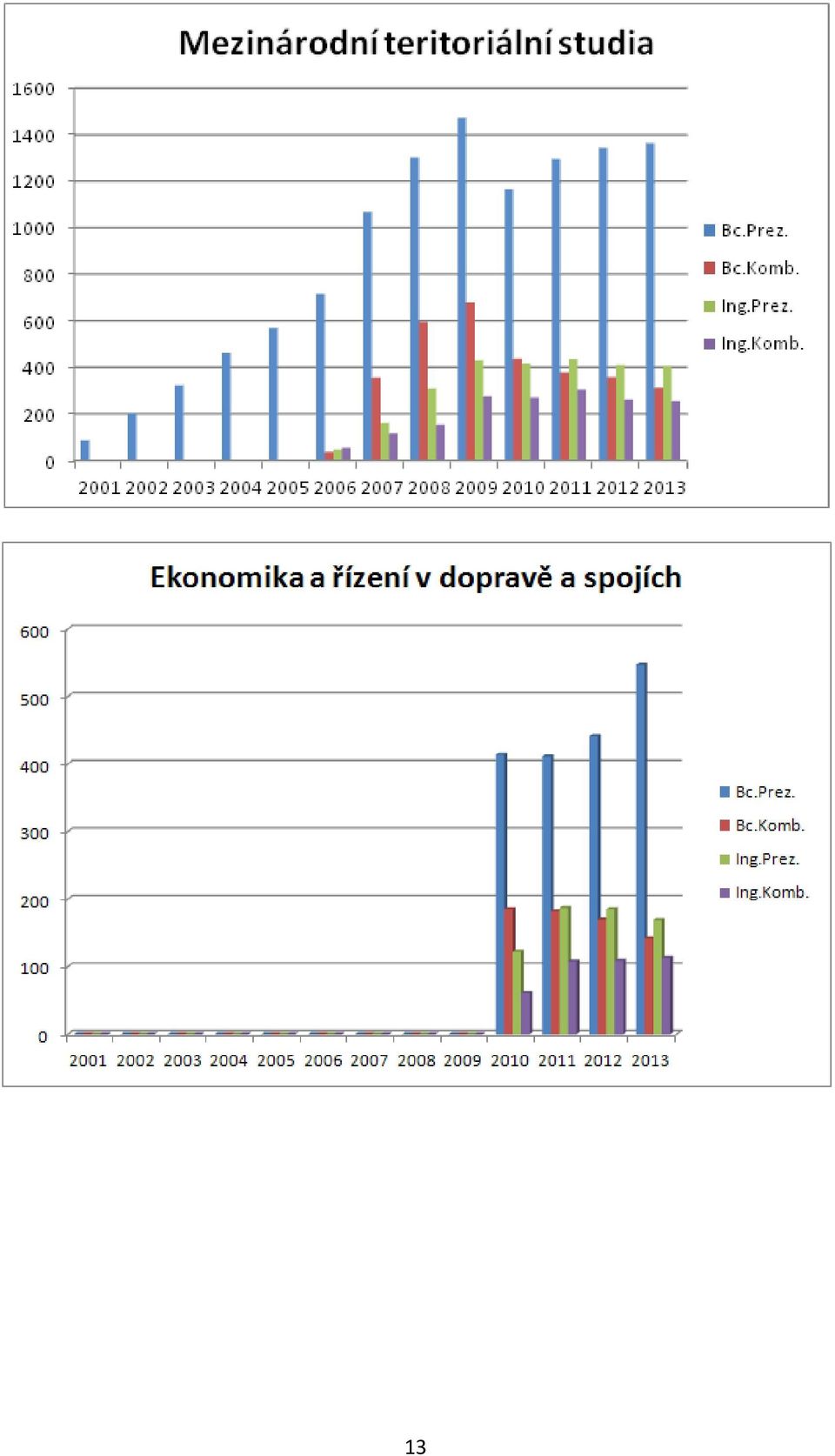 Mezinárodní teritoriální studia

1600
1400
1200
1000
800
600
400
200
0

2001 2002 2003 2004 2005 2006 2007 2008 2009 2010 2011 2012 2013

Bc.Prez.
Bc.Komb.
Ing.Prez.
Ing.Komb.

Ekonomika a řízení v dopravě a spojích

600
500
400
300
200
100
0

2001 2002 2003 2004 2005 2006 2007 2008 2009 2010 2011 2012 2013

Bc.Prez.
Bc.Komb.
Ing.Prez.
Ing.Komb.

13